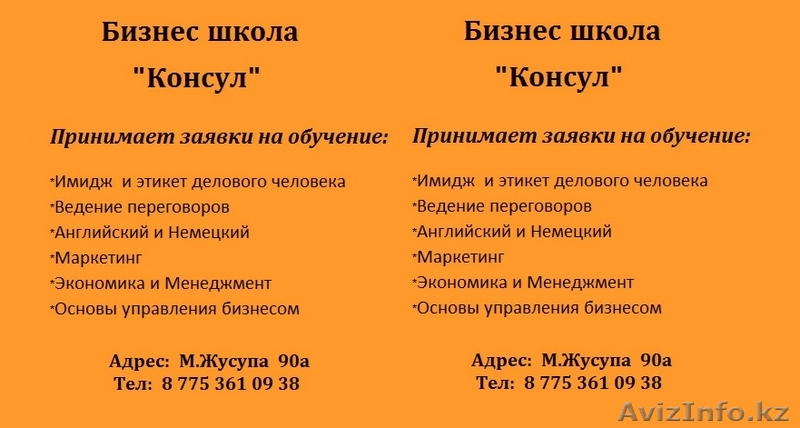 Бизнес школа
"Консул"

Принимает заявки на обучение:

*Имидж и этикет делового человека
*Ведение переговоров
*Английский и Немецкий
*Маркетинг
*Экономика и Менеджмент
*Основы управления бизнесом

Адрес: М.Жусупа 90а
Тел: 8 775 361 09 38

Бизнес школа
"Консул"

Принимает заявки на обучение:

*Имидж и этикет делового человека
*Ведение переговоров
*Английский и Немецкий
*Маркетинг
*Экономика и Менеджмент
*Основы управления бизнесом

Адрес: М.Жусупа 90а
Тел: 8 775 361 09 38

AvizInfo.kz